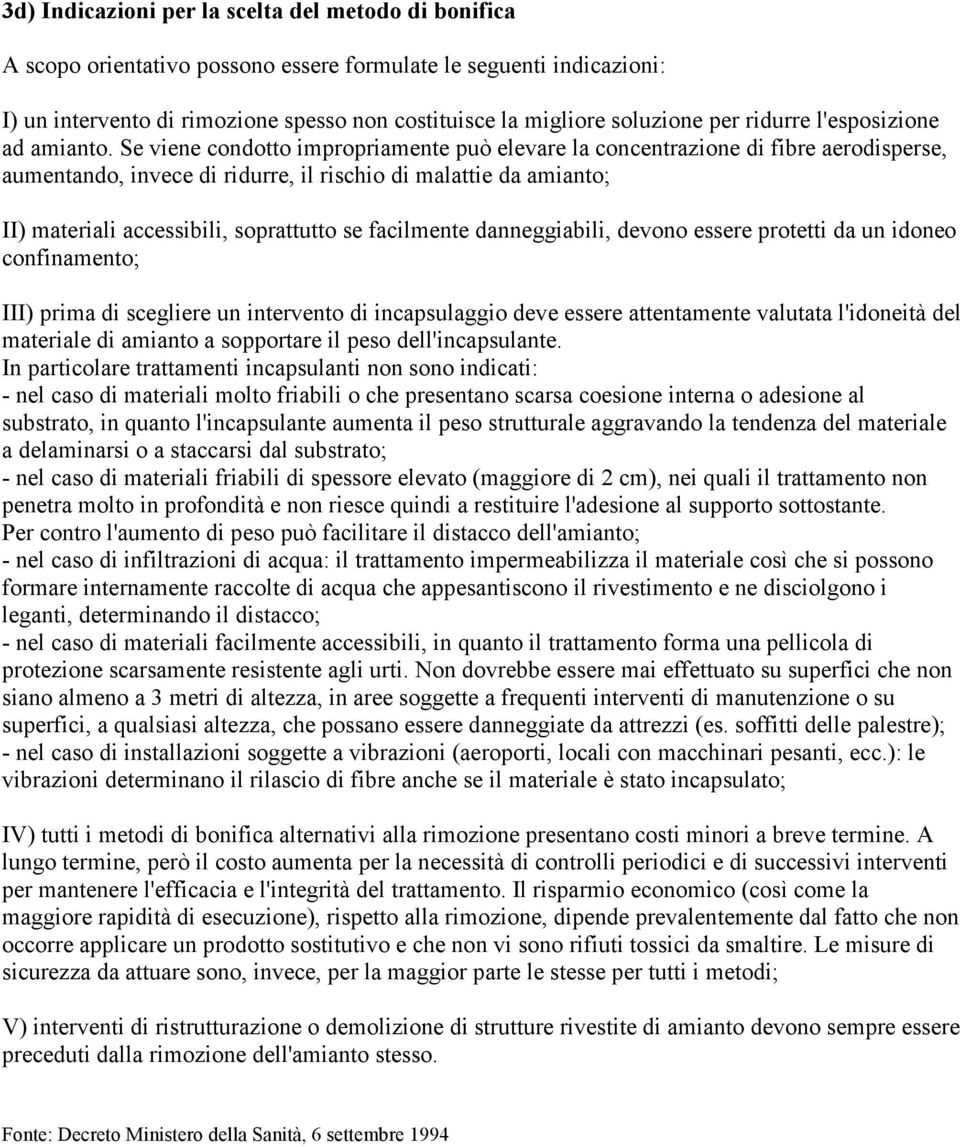 3d) Indicazioni per la scelta del metodo di bonifica

A scopo orientativo possono essere formulate le seguenti indicazioni:

I) un intervento di rimozione spesso non costituisce la migliore soluzione per ridurre l'esposizione ad amianto. Se viene condotto impropriamente può elevare la concentrazione di fibre aerodisperse, aumentando, invece di ridurre, il rischio di malattie da amianto;

II) materiali accessibili, soprattutto se facilmente danneggiabili, devono essere protetti da un idoneo confinamento;

III) prima di scegliere un intervento di incapsulaggio deve essere attentamente valutata l'idoneità del materiale di amianto a sopportare il peso dell'incapsulante.
In particolare trattamenti incapsulanti non sono indicati:
- nel caso di materiali molto friabili o che presentano scarsa coesione interna o adesione al substrato, in quanto l'incapsulante aumenta il peso strutturale aggravando la tendenza del materiale a delaminarsi o a staccarsi dal substrato;
- nel caso di materiali friabili di spessore elevato (maggiore di 2 cm), nei quali il trattamento non penetra molto in profondità e non riesce quindi a restituire l'adesione al supporto sottostante.
Per contro l'aumento di peso può facilitare il distacco dell'amianto;
- nel caso di infiltrazioni di acqua: il trattamento impermeabilizza il materiale così che si possono formare internamente raccolte di acqua che appesantiscono il rivestimento e ne disciolgono i leganti, determinando il distacco;
- nel caso di materiali facilmente accessibili, in quanto il trattamento forma una pellicola di protezione scarsamente resistente agli urti. Non dovrebbe essere mai effettuato su superfici che non siano almeno a 3 metri di altezza, in aree soggette a frequenti interventi di manutenzione o su superfici, a qualsiasi altezza, che possano essere danneggiate da attrezzi (es. soffitti delle palestre);
- nel caso di installazioni soggette a vibrazioni (aeroporti, locali con macchinari pesanti, ecc.): le vibrazioni determinano il rilascio di fibre anche se il materiale è stato incapsulato;

IV) tutti i metodi di bonifica alternativi alla rimozione presentano costi minori a breve termine. A lungo termine, però il costo aumenta per la necessità di controlli periodici e di successivi interventi per mantenere l'efficacia e l'integrità del trattamento. Il risparmio economico (così come la maggiore rapidità di esecuzione), rispetto alla rimozione, dipende prevalentemente dal fatto che non occorre applicare un prodotto sostitutivo e che non vi sono rifiuti tossici da smaltire. Le misure di sicurezza da attuare sono, invece, per la maggior parte le stesse per tutti i metodi;

V) interventi di ristrutturazione o demolizione di strutture rivestite di amianto devono sempre essere preceduti dalla rimozione dell'amianto stesso.

Fonte: Decreto Ministero della Sanità, 6 settembre 1994